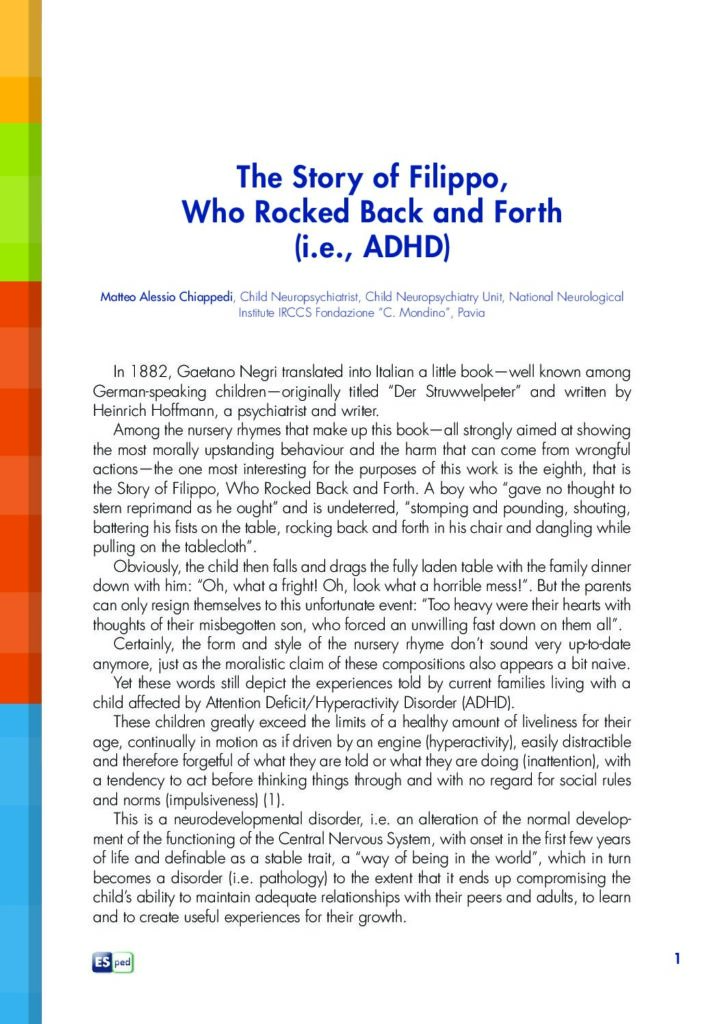 The Story of Filippo, Who Rocked Back and Forth (i.e., ADHD)

Matteo Alessio Chiappedi, Child Neuropsychiatrist, Child Neuropsychiatry Unit, National Neurological Institute IRCCS Fondazione "C. Mondino", Pavia

In 1882, Gaetano Negri translated into Italian a little book—well known among German-speaking children—originally titled "Der Struwwelpeter" and written by Heinrich Hoffmann, a psychiatrist and writer.

Among the nursery rhymes that make up this book—all strongly aimed at showing the most morally upstanding behaviour and the harm that can come from wrongful actions—the one most interesting for the purposes of this work is the eighth, that is the Story of Filippo, Who Rocked Back and Forth. A boy who "gave no thought to stern reprimand as he ought" and is undeterred, "stomping and pounding, shouting, battering his fists on the table, rocking back and forth in his chair and dangling while pulling on the tablecloth".

Obviously, the child then falls and drags the fully laden table with the family dinner down with him: "Oh, what a fright! Oh, look what a horrible mess!". But the parents can only resign themselves to this unfortunate event: "Too heavy were their hearts with thoughts of their misbegotten son, who forced an unwilling fast down on them all".

Certainly, the form and style of the nursery rhyme don't sound very up-to-date anymore, just as the moralistic claim of these compositions also appears a bit naive.

Yet these words still depict the experiences told by current families living with a child affected by Attention Deficit/Hyperactivity Disorder (ADHD).

These children greatly exceed the limits of a healthy amount of liveliness for their age, continually in motion as if driven by an engine (hyperactivity), easily distractible and therefore forgetful of what they are told or what they are doing (inattention), with a tendency to act before thinking things through and with no regard for social rules and norms (impulsiveness) (1).

This is a neurodevelopmental disorder, i.e. an alteration of the normal development of the functioning of the Central Nervous System, with onset in the first few years of life and definable as a stable trait, a "way of being in the world", which in turn becomes a disorder (i.e. pathology) to the extent that it ends up compromising the child's ability to maintain adequate relationships with their peers and adults, to learn and to create useful experiences for their growth.

ES ped

1